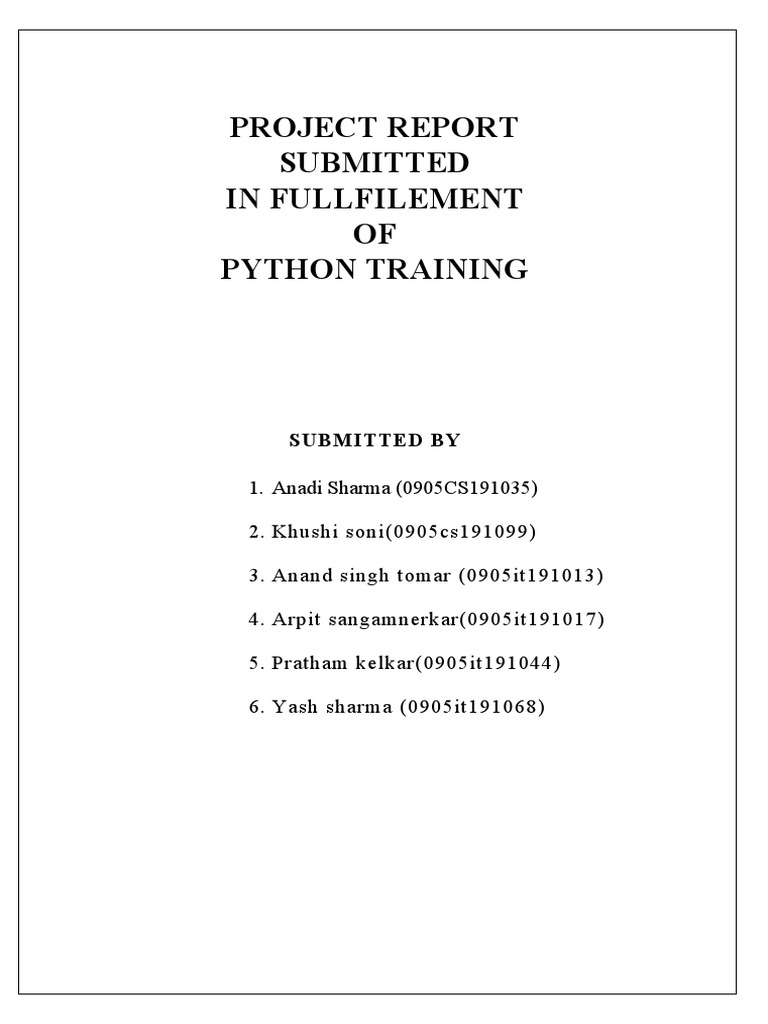 PROJECT REPORT
SUBMITTED
IN FULLFILEMENT
OF
PYTHON TRAINING

SUBMITTED BY

1. Anadi Sharma (0905CS191035)

2. Khushi soni(0905cs191099)

3. Anand singh tomar (0905it191013)

4. Arpit sangamnerkar(0905it191017)

5. Pratham kelkar(0905it191044)

6. Yash sharma (0905it191068)